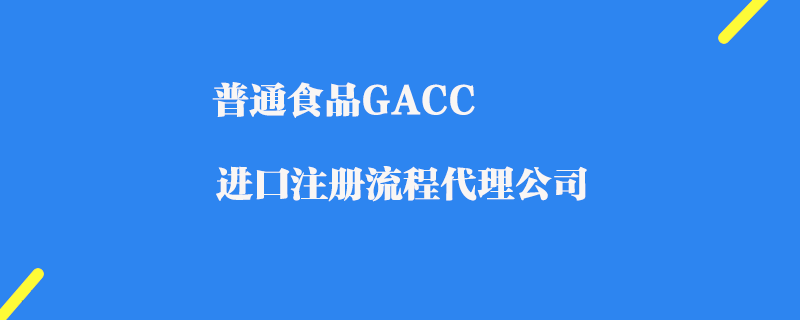 普通食品GACC

进口注册流程代理公司